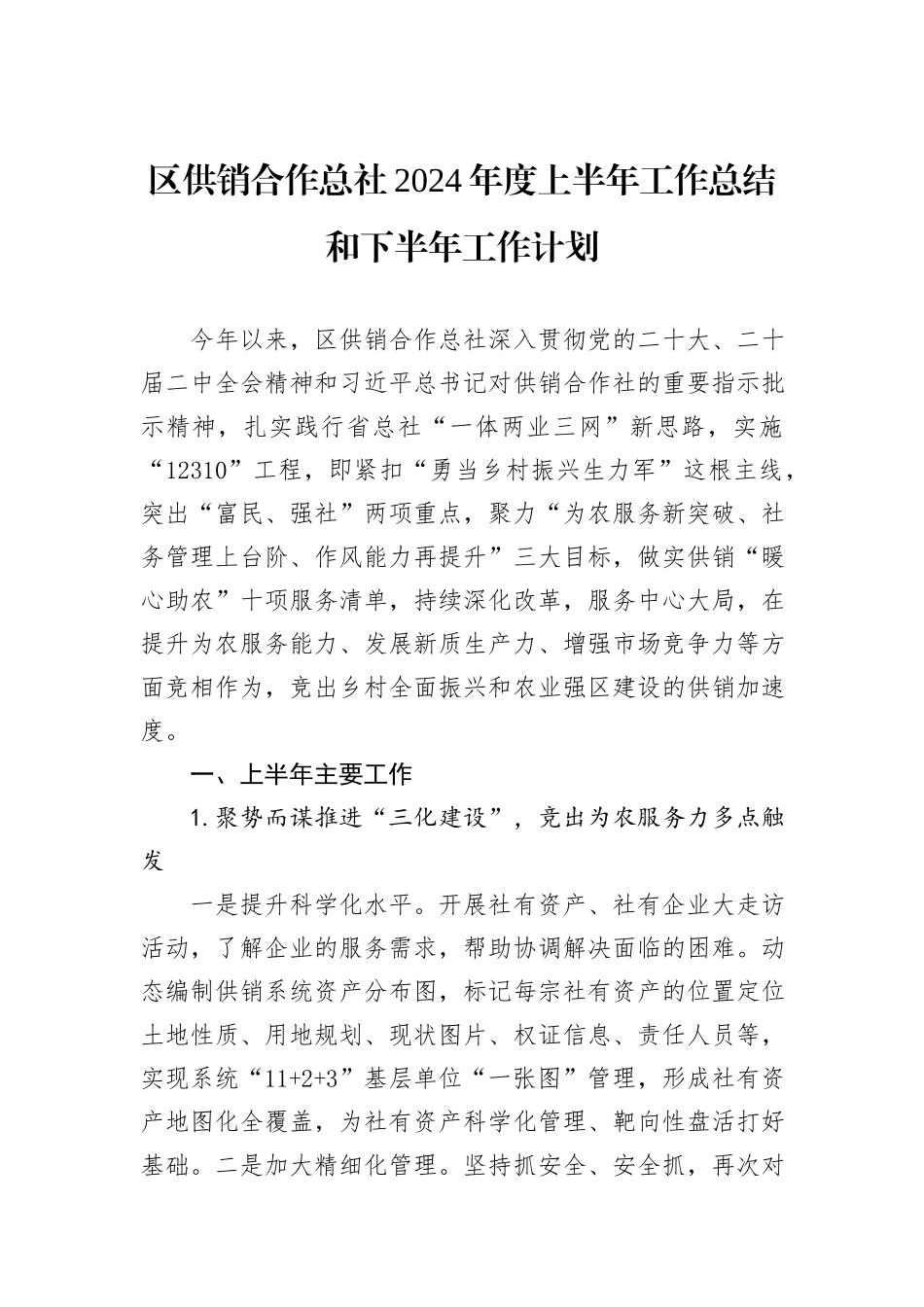 区供销合作总社2024年度上半年工作总结和下半年工作计划

今年以来，区供销合作总社深入贯彻党的二十大、二十届二中全会精神和习近平总书记对供销合作社的重要指示批示精神，扎实践行省总社“一体两业三网”新思路，实施“12310”工程，即紧扣“勇当乡村振兴生力军”这根主线，突出“富民、强社”两项重点，聚力“为农服务新突破、社务管理上台阶、作风能力再提升”三大目标，做实供销“暖心助农”十项服务清单，持续深化改革，服务中心大局，在提升为农服务能力、发展新质生产力、增强市场竞争力等方面竞相作为，竞出乡村全面振兴和农业强区建设的供销加速度。

一、上半年主要工作

1.聚势而谋推进“三化建设”，竞出为农服务力多点触发

一是提升科学化水平。开展社有资产、社有企业大走访活动，了解企业的服务需求，帮助协调解决面临的困难。动态编制供销系统资产分布图，标记每宗社有资产的位置定位土地性质、用地规划、现状图片、权证信息、责任人员等，实现系统“11+2+3”基层单位“一张图”管理，形成社有资产地图化全覆盖，为社有资产科学化管理、靶向性盘活打好基础。二是加大精细化管理。坚持抓安全、安全抓，再次对